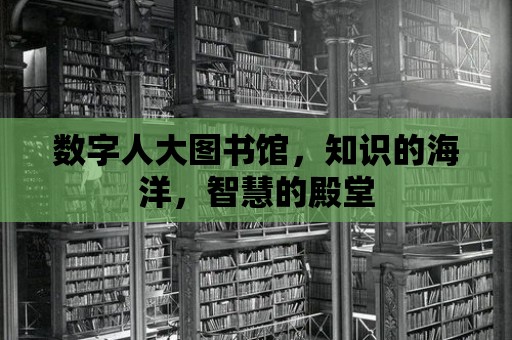 数字人大图书馆，知识的海洋，智慧的殿堂